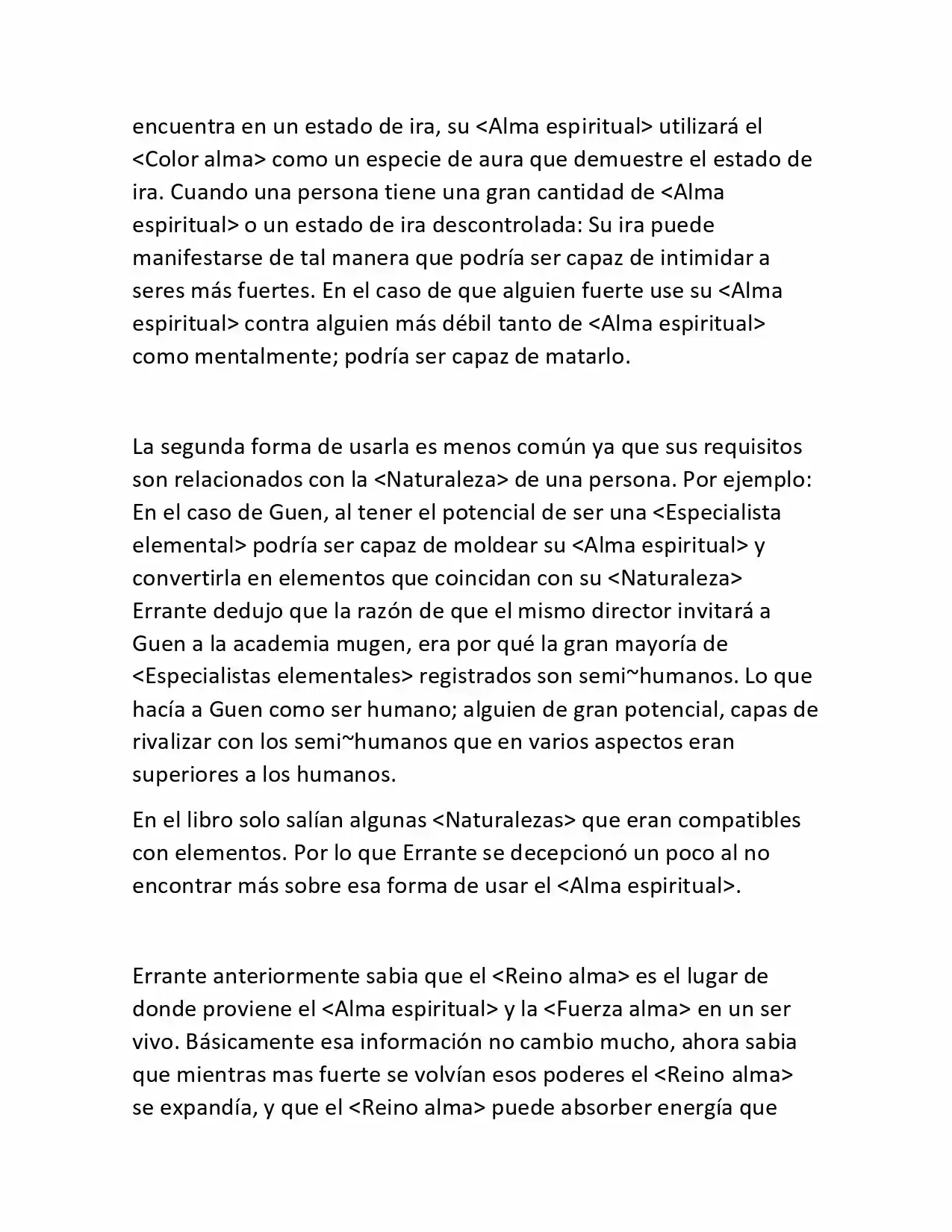 encuentra en un estado de ira, su <Alma espiritual> utilizará el <Color alma> como un especie de aura que demuestre el estado de ira. Cuando una persona tiene una gran cantidad de <Alma espiritual> o un estado de ira descontrolada: Su ira puede manifestarse de tal manera que podría ser capaz de intimidar a seres más fuertes. En el caso de que alguien fuerte use su <Alma espiritual> contra alguien más débil tanto de <Alma espiritual> como mentalmente; podría ser capaz de matarlo.

La segunda forma de usarla es menos común ya que sus requisitos son relacionados con la <Naturaleza> de una persona. Por ejemplo: En el caso de Guen, al tener el potencial de ser una <Especialista elemental> podría ser capaz de moldear su <Alma espiritual> y convertirla en elementos que coincidan con su <Naturaleza> Errante dedujo que la razón de que el mismo director invitará a Guen a la academia mugen, era por qué la gran mayoría de <Especialistas elementales> registrados son semi~humanos. Lo que hacía a Guen como ser humano; alguien de gran potencial, capas de rivalizar con los semi~humanos que en varios aspectos eran superiores a los humanos.

En el libro solo salían algunas <Naturalezas> que eran compatibles con elementos. Por lo que Errante se decepcionó un poco al no encontrar más sobre esa forma de usar el <Alma espiritual>.

Errante anteriormente sabia que el <Reino alma> es el lugar de donde proviene el <Alma espiritual> y la <Fuerza alma> en un ser vivo. Básicamente esa información no cambio mucho, ahora sabia que mientras mas fuerte se volvían esos poderes el <Reino alma> se expandía, y que el <Reino alma> puede absorber energía que